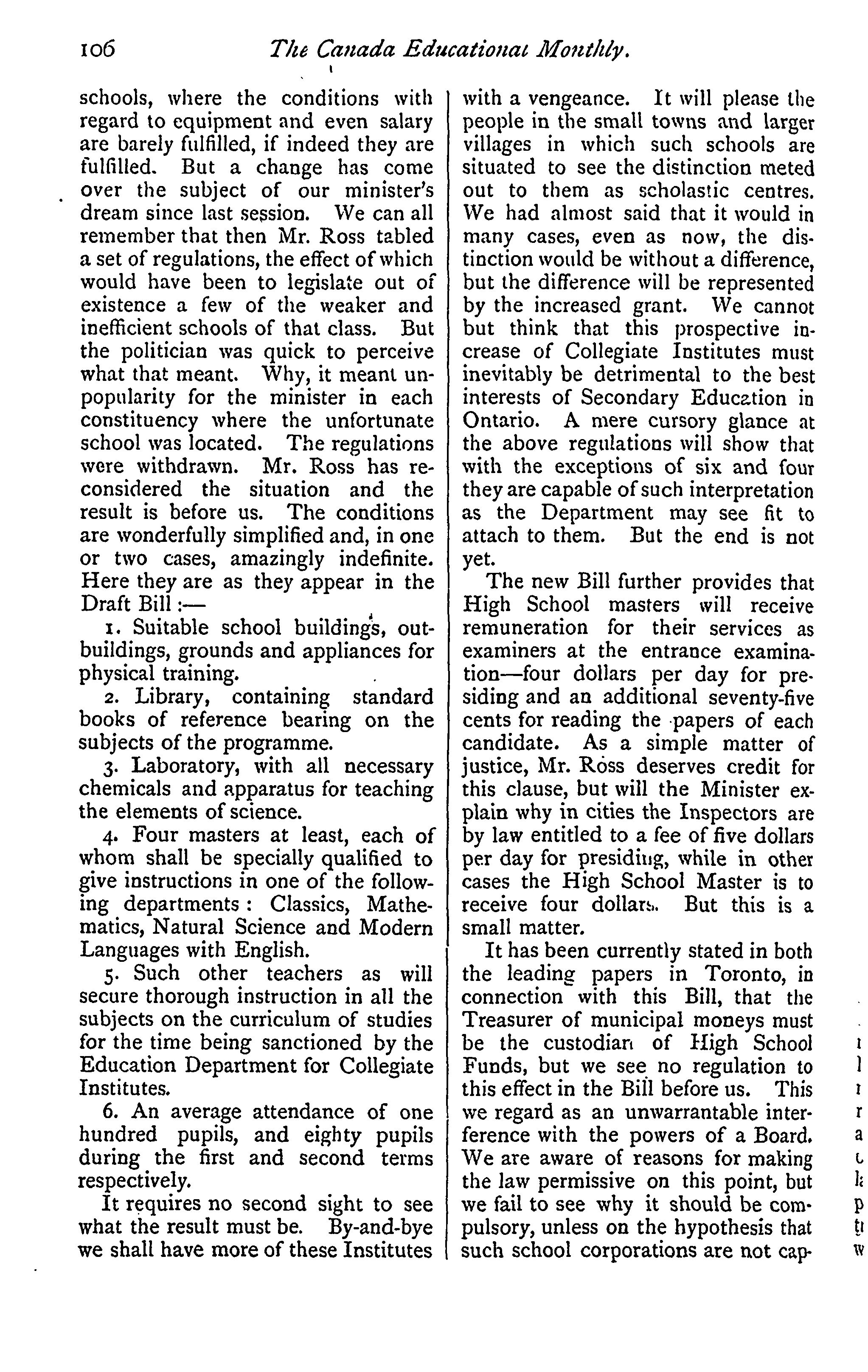 106 The Canada Educational Monthly.

schools, where the conditions with regard to equipment and even salary are barely fulfilled, if indeed they are fulfilled. But a change has come over the subject of our minister's dream since last session. We can all remember that then Mr. Ross tabled a set of regulations, the effect of which would have been to legislate out of existence a few of the weaker and inefficient schools of that class. But the politician was quick to perceive what that meant. Why, it meant unpopularity for the minister in each constituency where the unfortunate school was located. The regulations were withdrawn. Mr. Ross has reconsidered the situation and the result is before us. The conditions are wonderfully simplified and, in one or two cases, amazingly indefinite. Here they are as they appear in the Draft Bill:—

1. Suitable school buildings, outbuildings, grounds and appliances for physical training.

2. Library, containing standard books of reference bearing on the subjects of the programme.

3. Laboratory, with all necessary chemicals and apparatus for teaching the elements of science.

4. Four masters at least, each of whom shall be specially qualified to give instructions in one of the following departments: Classics, Mathematics, Natural Science and Modern Languages with English.

5. Such other teachers as will secure thorough instruction in all the subjects on the curriculum of studies for the time being sanctioned by the Education Department for Collegiate Institutes.

6. An average attendance of one hundred pupils, and eighty pupils during the first and second terms respectively.

It requires no second sight to see what the result must be. By-and-bye we shall have more of these Institutes with a vengeance. It will please the people in the small towns and larger villages in which such schools are situated to see the distinction meted out to them as scholastic centres. We had almost said that it would in many cases, even as now, the distinction would be without a difference, but the difference will be represented by the increased grant. We cannot but think that this prospective increase of Collegiate Institutes must inevitably be detrimental to the best interests of Secondary Education in Ontario. A mere cursory glance at the above regulations will show that with the exceptions of six and four they are capable of such interpretation as the Department may see fit to attach to them. But the end is not yet.

The new Bill further provides that High School masters will receive remuneration for their services as examiners at the entrance examination—four dollars per day for presiding and an additional seventy-five cents for reading the papers of each candidate. As a simple matter of justice, Mr. Ross deserves credit for this clause, but will the Minister explain why in cities the Inspectors are by law entitled to a fee of five dollars per day for presiding, while in other cases the High School Master is to receive four dollars. But this is a small matter.

It has been currently stated in both the leading papers in Toronto, in connection with this Bill, that the Treasurer of municipal moneys must be the custodian of High School Funds, but we see no regulation to this effect in the Bill before us. This we regard as an unwarrantable interference with the powers of a Board. We are aware of reasons for making the law permissive on this point, but we fail to see why it should be compulsory, unless on the hypothesis that such school corporations are not cap-